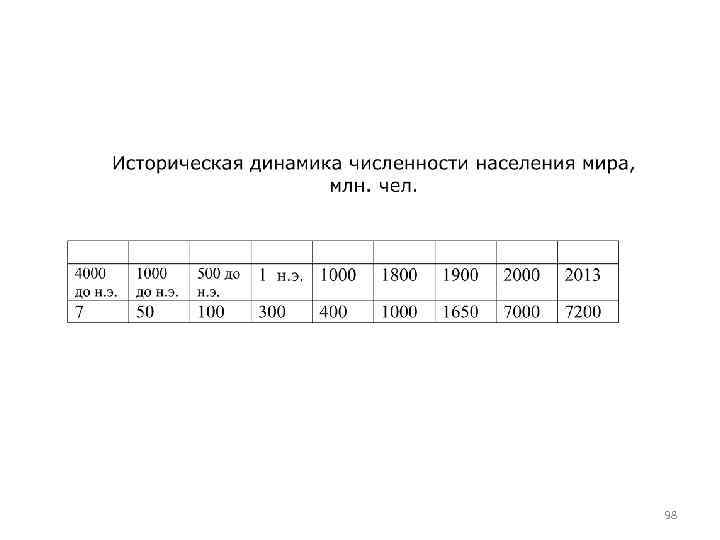 Историческая динамика численности населения мира, млн. чел.

| | | | | | | | | |
|---|---|---|---|---|---|---|---|---|
| 4000 до н.э. | 1000 до н.э. | 500 до н.э. | 1 н.э. | 1000 | 1800 | 1900 | 2000 | 2013 |
| 7 | 50 | 100 | 300 | 400 | 1000 | 1650 | 7000 | 7200 |

98